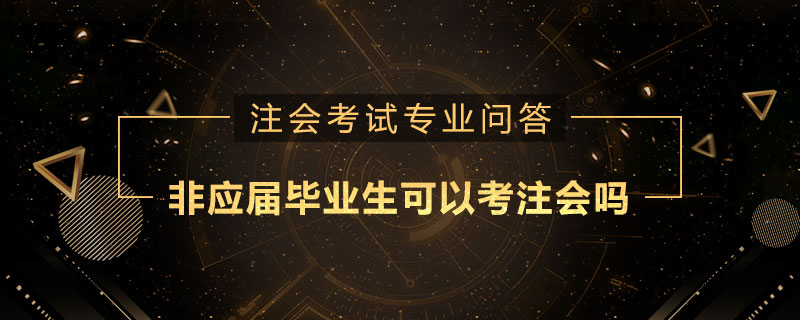 注会考试专业问答

非应届毕业生可以考注会吗